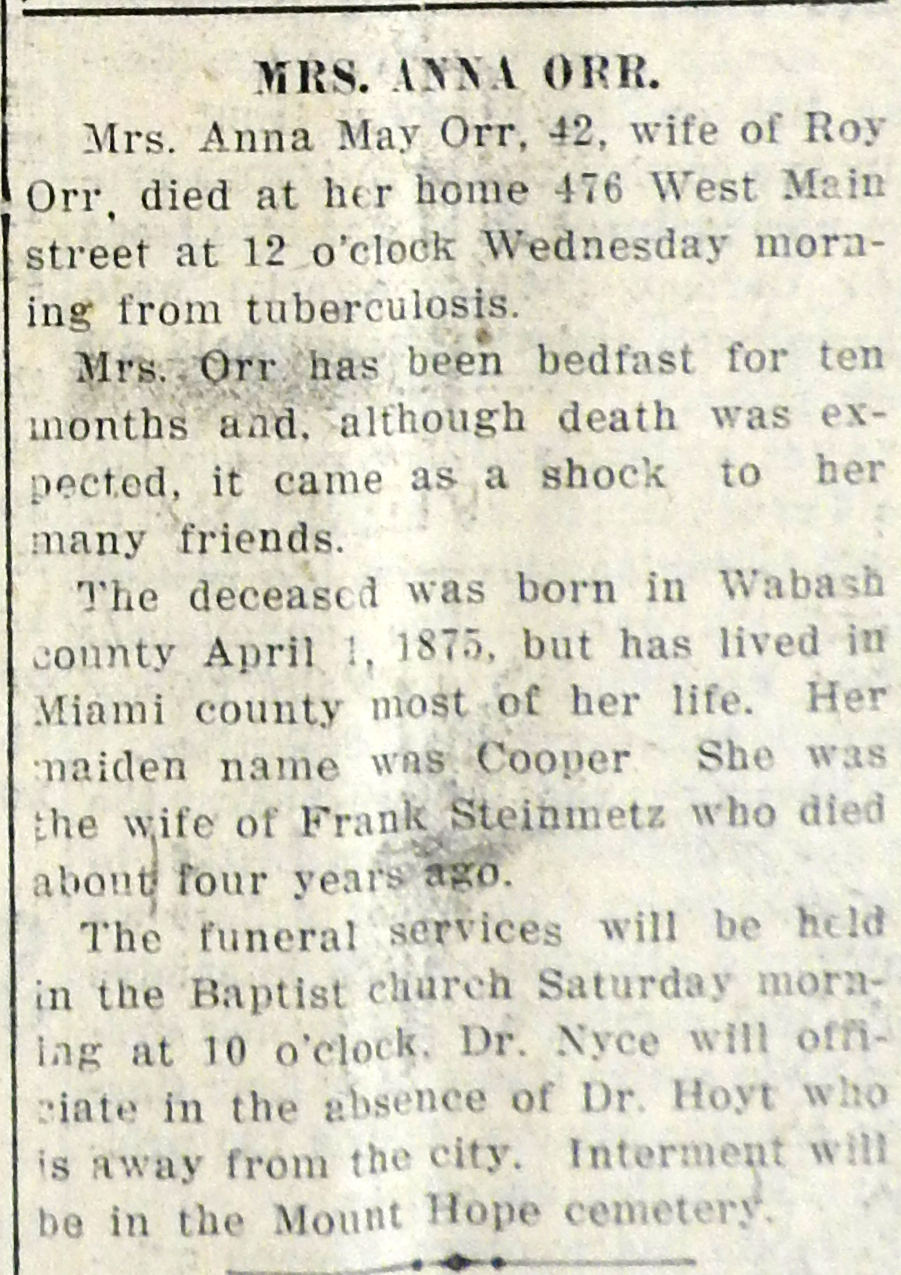 MRS. ANNA ORR.

Mrs. Anna May Orr, 42, wife of Roy Orr, died at her home 476 West Main street at 12 o'clock Wednesday morning from tuberculosis.

Mrs. Orr has been bedfast for ten months and, although death was expected, it came as a shock to her many friends.

The deceased was born in Wabash county April 1, 1875, but has lived in Miami county most of her life. Her maiden name was Cooper She was the wife of Frank Steinmetz who died about four years ago.

The funeral services will be held in the Baptist church Saturday morning at 10 o'clock. Dr. Nyce will officiate in the absence of Dr. Hoyt who is away from the city. Interment will be in the Mount Hope cemetery.